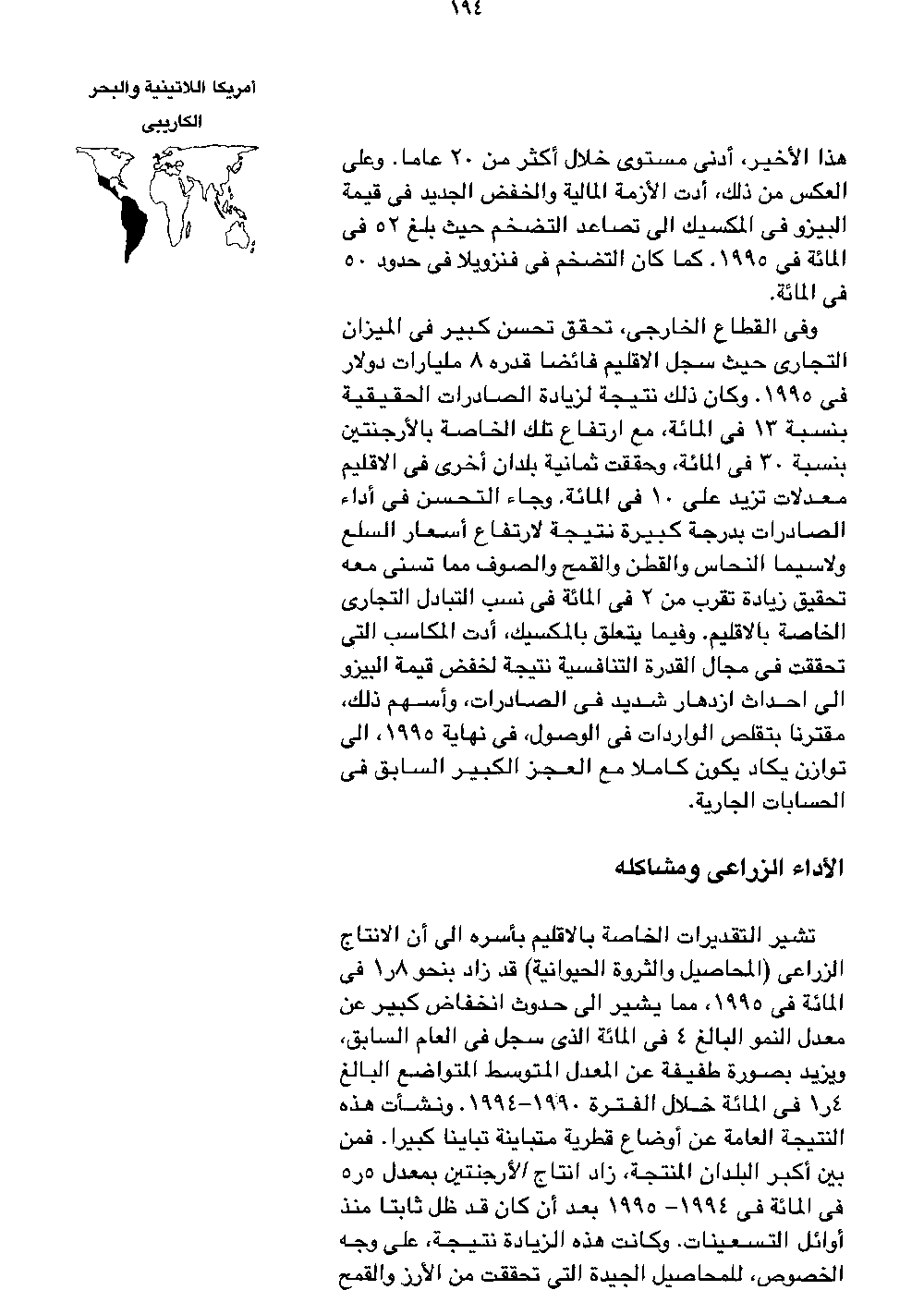 ١٩٤

امريكا اللاتينية والبحر الكاريبى

هذا الأخير، أدنى مستوى خلال أكثر من ٢٠ عاما. وعلى العكس من ذلك، أدت الأزمة المالية والخفض الجديد فى قيمة البيزو فى المكسيك الى تصاعد التضخم حيث بلغ ٥٢ فى المائة فى ١٩٩٥. كما كان التضخم فى فنزويلا فى حدود ٥٠ فى المائة.

وفى القطاع الخارجى، تحقق تحسن كبير فى الميزان التجارى حيث سجل الاقليم فائضا قدره ٨ مليارات دولار فى ١٩٩٥. وكان ذلك نتيجة لزيادة الصادرات الحقيقية بنسبة ١٣ فى المائة، مع ارتفاع تلك الخاصة بالأرجنتين بنسبة ٣٠ فى المائة، وحققت ثمانية بلدان أخرى فى الاقليم معدلات تزيد على ١٠ فى المائة. وجاء التحسن فى أداء الصادرات بدرجة كبيرة نتيجة لارتفاع أسعار السلع ولاسيما النحاس والقطن والقمح والصوف مما تسنى معه تحقيق زيادة تقرب من ٢ فى المائة فى نسب التبادل التجارى الخاصة بالاقليم. وفيما يتعلق بالمكسيك، أدت المكاسب التى تحققت فى مجال القدرة التنافسية نتيجة لخفض قيمة البيزو الى احداث ازدهار شديد فى الصادرات، وأسهم ذلك، مقترنا بتقلص الواردات فى الوصول، فى نهاية ١٩٩٥، الى توازن يكاد يكون كاملا مع العجز الكبير السابق فى الحسابات الجارية.

الأداء الزراعى ومشاكله

تشير التقديرات الخاصة بالاقليم بأسره الى أن الانتاج الزراعى (المحاصيل والثروة الحيوانية) قد زاد بنحو ١٫٨ فى المائة فى ١٩٩٥، مما يشير الى حدوث انخفاض كبير عن معدل النمو البالغ ٤ فى المائة الذى سجل فى العام السابق، ويزيد بصورة طفيفة عن المعدل المتوسط المتواضع البالغ ١٫٤ فى المائة خلال الفترة ١٩٩٠-١٩٩٤. ونشأت هذه النتيجة العامة عن أوضاع قطرية متباينة تباينا كبيرا. فمن بين أكبر البلدان المنتجة، زاد انتاج الأرجنتين بمعدل ٥٫٥ فى المائة فى ١٩٩٤- ١٩٩٥ بعد أن كان قد ظل ثابتا منذ أوائل التسعينات. وكانت هذه الزيادة نتيجة، على وجه الخصوص، للمحاصيل الجيدة التى تحققت من الأرز والقمح